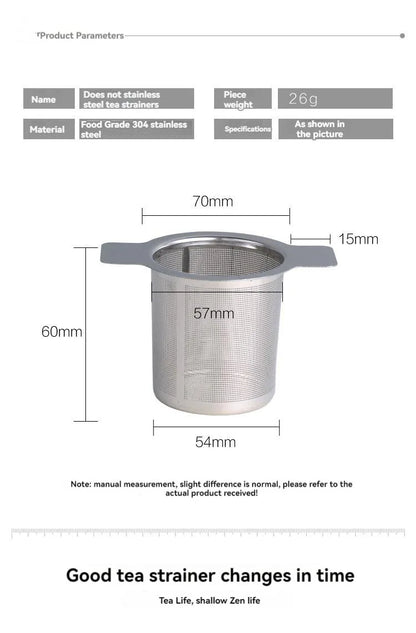 Product Parameters

| Name | Does not stainless steel tea strainers | Piece weight | 26g |
|---|---|---|---|
| Material | Food Grade 304 stainless steel | Specifications | As shown in the picture |

70mm

15mm

57mm

60mm

54mm

Note: manual measurement, slight difference is normal, please refer to the actual product received!

Good tea strainer changes in time

Tea Life, shallow Zen life